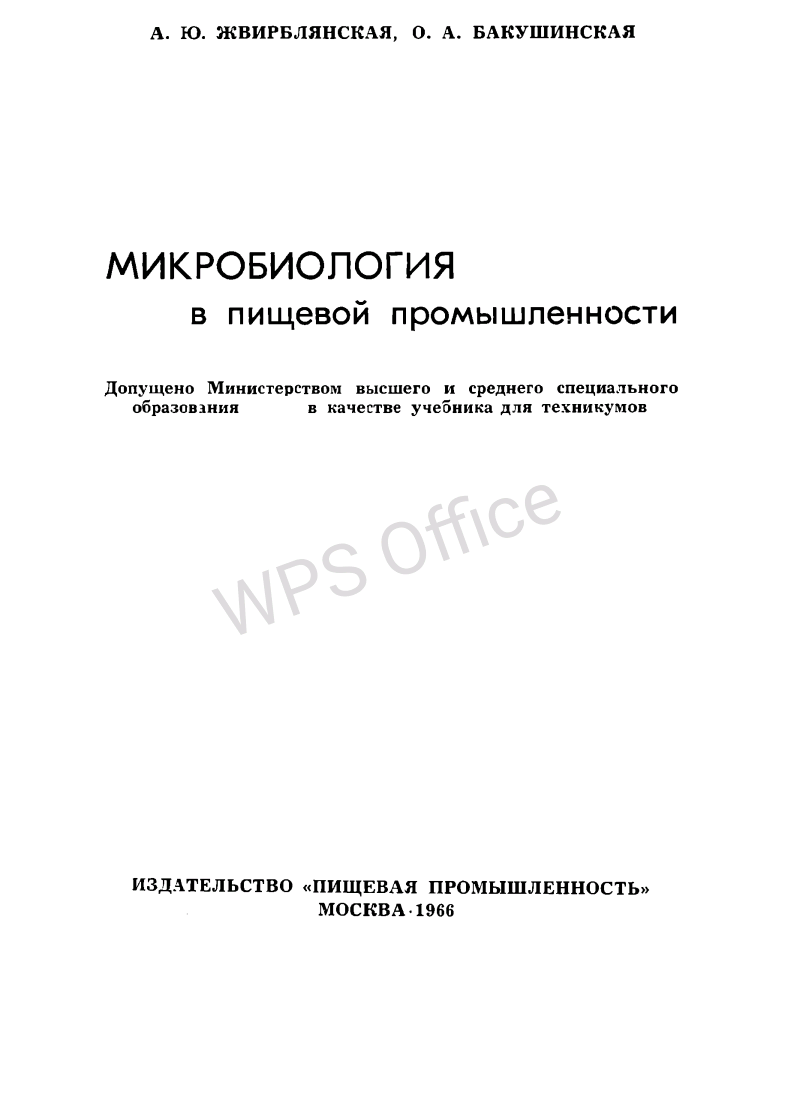 А. Ю. ЖВИРБЛЯНСКАЯ, О. А. БАКУШИНСКАЯ

МИКРОБИОЛОГИЯ
в пищевой промышленности

Допущено Министерством высшего и среднего специального образования в качестве учебника для техникумов

WPS Office

ИЗДАТЕЛЬСТВО «ПИЩЕВАЯ ПРОМЫШЛЕННОСТЬ»
МОСКВА · 1966